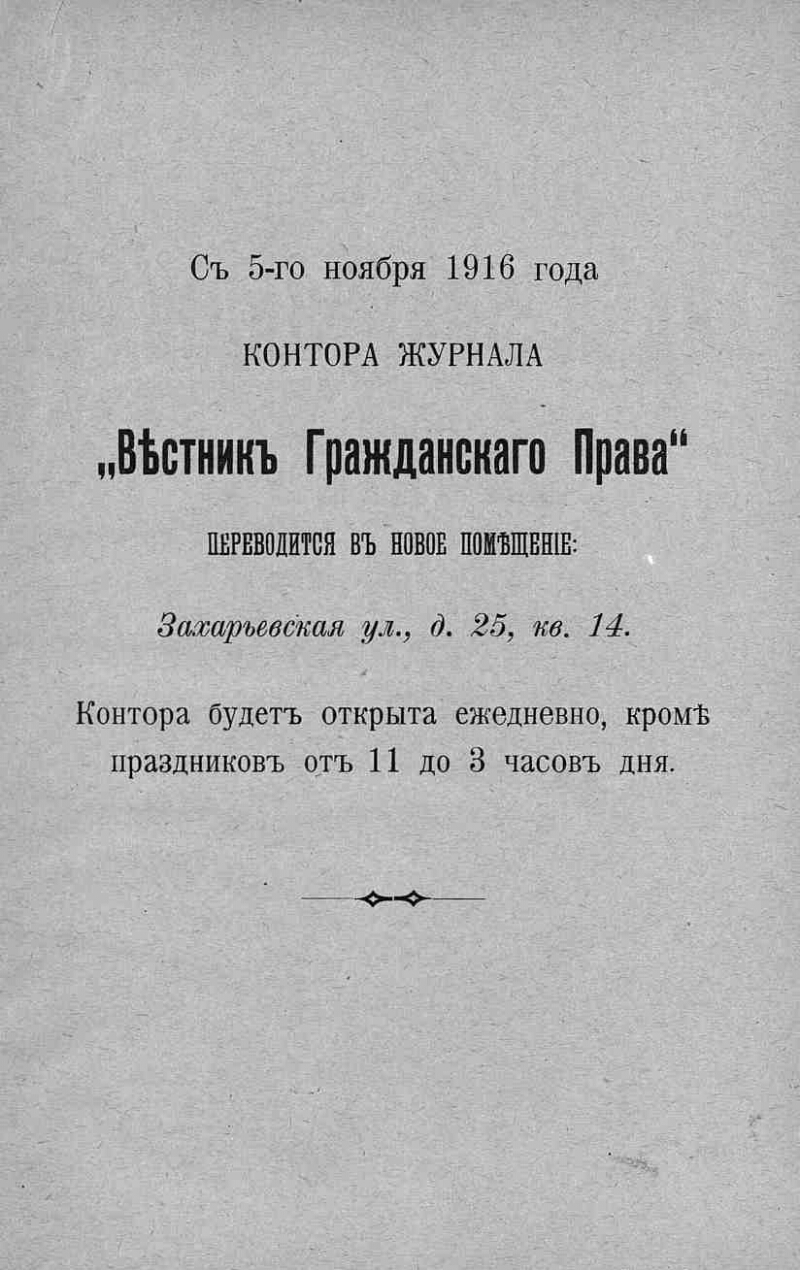 Съ 5-го ноября 1916 года

КОНТОРА ЖУРНАЛА

„Вѣстникъ Гражданскаго Права“

ПЕРЕВОДИТСЯ ВЪ НОВОЕ ПОМѢЩЕНІЕ:

Захарьевская ул., д. 25, кв. 14.

Контора будетъ открыта ежедневно, кромѣ праздниковъ отъ 11 до 3 часовъ дня.